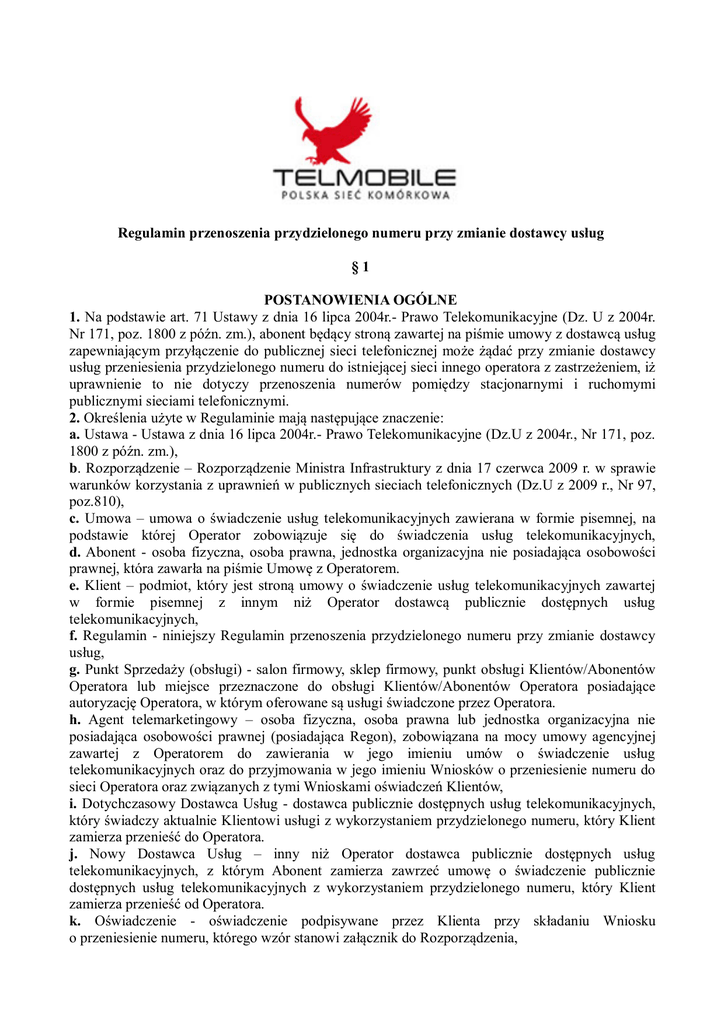 TELMOBILE
POLSKA SIEĆ KOMÓRKOWA

Regulamin przenoszenia przydzielonego numeru przy zmianie dostawcy usług

§ 1

POSTANOWIENIA OGÓLNE

1. Na podstawie art. 71 Ustawy z dnia 16 lipca 2004r.- Prawo Telekomunikacyjne (Dz. U z 2004r. Nr 171, poz. 1800 z późn. zm.), abonent będący stroną zawartej na piśmie umowy z dostawcą usług zapewniającym przyłączenie do publicznej sieci telefonicznej może żądać przy zmianie dostawcy usług przeniesienia przydzielonego numeru do istniejącej sieci innego operatora z zastrzeżeniem, iż uprawnienie to nie dotyczy przenoszenia numerów pomiędzy stacjonarnymi i ruchomymi publicznymi sieciami telefonicznymi.
2. Określenia użyte w Regulaminie mają następujące znaczenie:
a. Ustawa - Ustawa z dnia 16 lipca 2004r.- Prawo Telekomunikacyjne (Dz.U z 2004r., Nr 171, poz. 1800 z późn. zm.),
b. Rozporządzenie – Rozporządzenie Ministra Infrastruktury z dnia 17 czerwca 2009 r. w sprawie warunków korzystania z uprawnień w publicznych sieciach telefonicznych (Dz.U z 2009 r., Nr 97, poz.810),
c. Umowa – umowa o świadczenie usług telekomunikacyjnych zawierana w formie pisemnej, na podstawie której Operator zobowiązuje się do świadczenia usług telekomunikacyjnych,
d. Abonent - osoba fizyczna, osoba prawna, jednostka organizacyjna nie posiadająca osobowości prawnej, która zawarła na piśmie Umowę z Operatorem.
e. Klient – podmiot, który jest stroną umowy o świadczenie usług telekomunikacyjnych zawartej w formie pisemnej z innym niż Operator dostawcą publicznie dostępnych usług telekomunikacyjnych,
f. Regulamin - niniejszy Regulamin przenoszenia przydzielonego numeru przy zmianie dostawcy usług,
g. Punkt Sprzedaży (obsługi) - salon firmowy, sklep firmowy, punkt obsługi Klientów/Abonentów Operatora lub miejsce przeznaczone do obsługi Klientów/Abonentów Operatora posiadające autoryzację Operatora, w którym oferowane są usługi świadczone przez Operatora.
h. Agent telemarketingowy – osoba fizyczna, osoba prawna lub jednostka organizacyjna nie posiadająca osobowości prawnej (posiadająca Regon), zobowiązana na mocy umowy agencyjnej zawartej z Operatorem do zawierania w jego imieniu umów o świadczenie usług telekomunikacyjnych oraz do przyjmowania w jego imieniu Wniosków o przeniesienie numeru do sieci Operatora oraz związanych z tymi Wnioskami oświadczeń Klientów,
i. Dotychczasowy Dostawca Usług - dostawca publicznie dostępnych usług telekomunikacyjnych, który świadczy aktualnie Klientowi usługi z wykorzystaniem przydzielonego numeru, który Klient zamierza przenieść do Operatora.
j. Nowy Dostawca Usług – inny niż Operator dostawca publicznie dostępnych usług telekomunikacyjnych, z którym Abonent zamierza zawrzeć umowę o świadczenie publicznie dostępnych usług telekomunikacyjnych z wykorzystaniem przydzielonego numeru, który Klient zamierza przenieść od Operatora.
k. Oświadczenie - oświadczenie podpisywane przez Klienta przy składaniu Wniosku o przeniesienie numeru, którego wzór stanowi załącznik do Rozporządzenia,